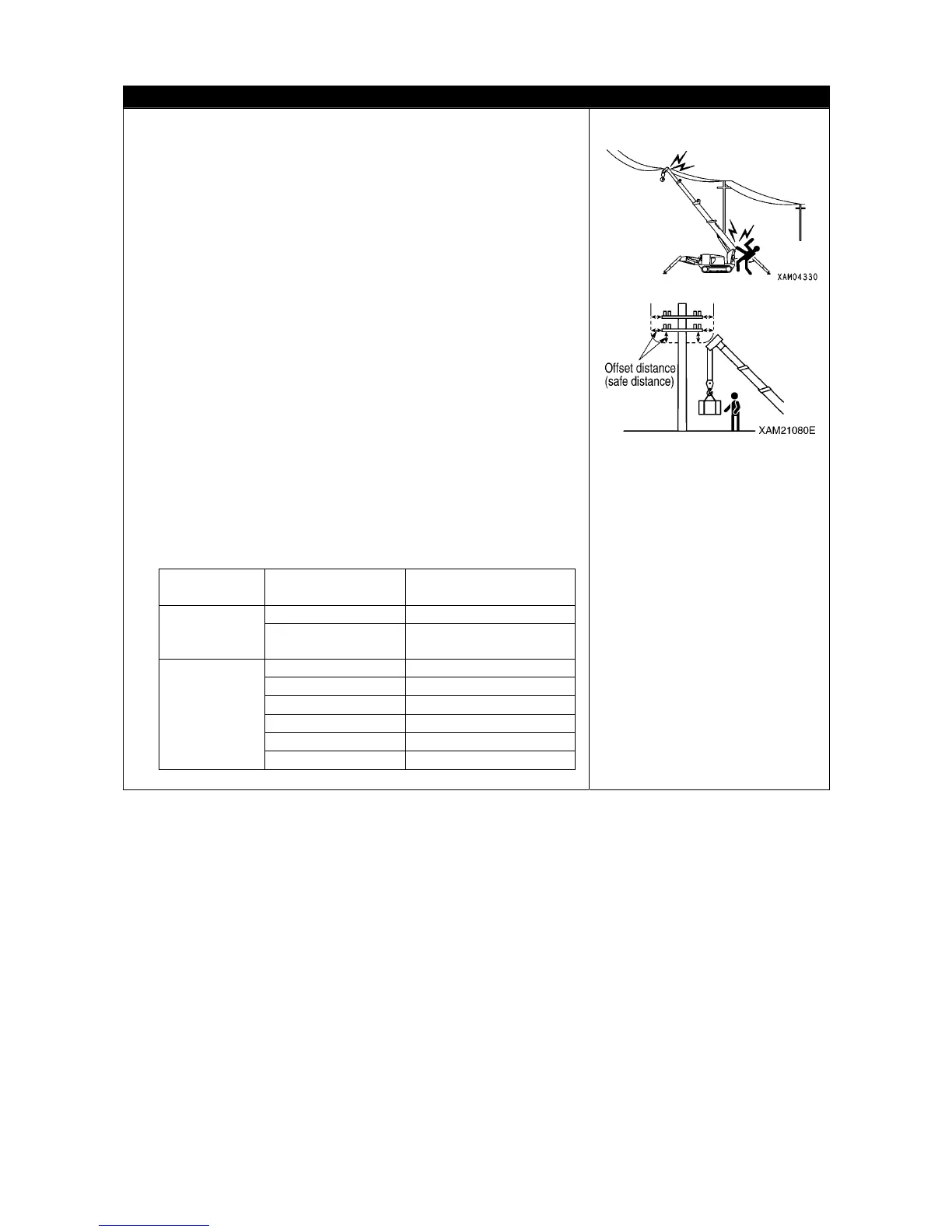 XAM04330

Offset distance
(safe distance)

XAM21080E